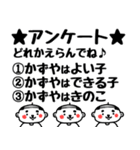 ★アンケート★
どれかえらんでね♪
①かずやはよい子
②かずやはできる子
③かずやはきのこ